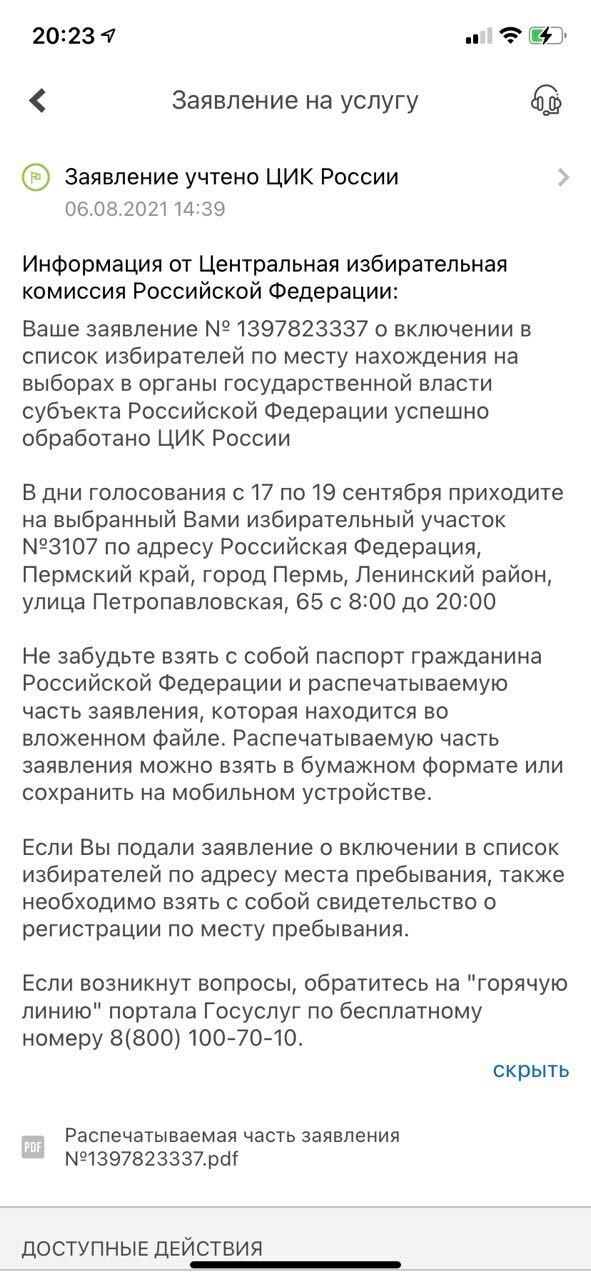 20:23

Заявление на услугу

Заявление учтено ЦИК России
06.08.2021 14:39

Информация от Центральная избирательная комиссия Российской Федерации:

Ваше заявление № 1397823337 о включении в список избирателей по месту нахождения на выборах в органы государственной власти субъекта Российской Федерации успешно обработано ЦИК России

В дни голосования с 17 по 19 сентября приходите на выбранный Вами избирательный участок №3107 по адресу Российская Федерация, Пермский край, город Пермь, Ленинский район, улица Петропавловская, 65 с 8:00 до 20:00

Не забудьте взять с собой паспорт гражданина Российской Федерации и распечатываемую часть заявления, которая находится во вложенном файле. Распечатываемую часть заявления можно взять в бумажном формате или сохранить на мобильном устройстве.

Если Вы подали заявление о включении в список избирателей по адресу места пребывания, также необходимо взять с собой свидетельство о регистрации по месту пребывания.

Если возникнут вопросы, обратитесь на "горячую линию" портала Госуслуг по бесплатному номеру 8(800) 100-70-10.

скрыть

PDF
Распечатываемая часть заявления №1397823337.pdf

ДОСТУПНЫЕ ДЕЙСТВИЯ